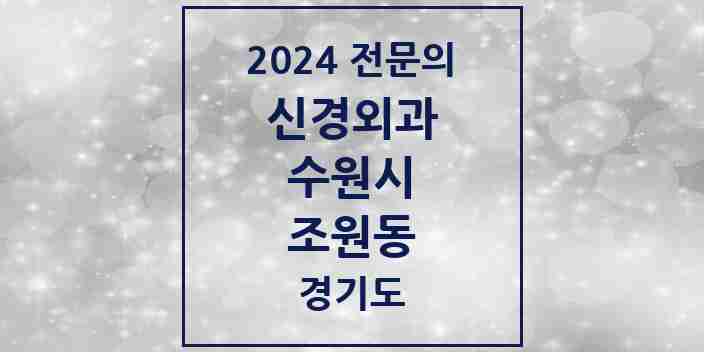 2024 전문의
신경외과
수원시
조원동
경기도